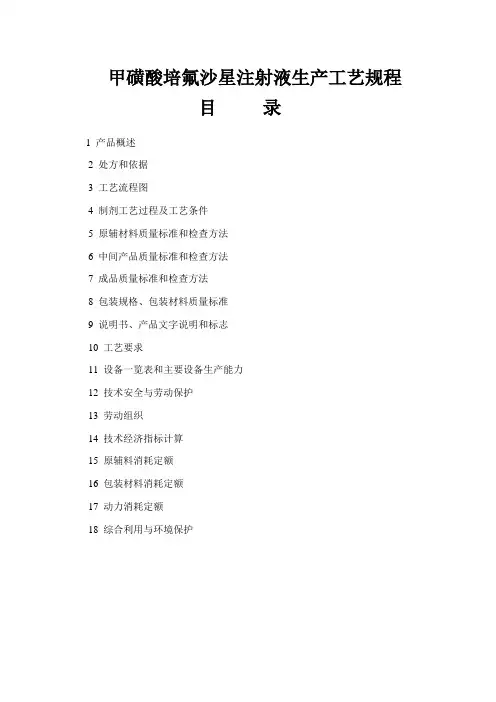 甲磺酸培氟沙星注射液生产工艺规程

目　　录

1 产品概述

2 处方和依据

3 工艺流程图

4 制剂工艺过程及工艺条件

5 原辅材料质量标准和检查方法

6 中间产品质量标准和检查方法

7 成品质量标准和检查方法

8 包装规格、包装材料质量标准

9 说明书、产品文字说明和标志

10 工艺要求

11 设备一览表和主要设备生产能力

12 技术安全与劳动保护

13 劳动组织

14 技术经济指标计算

15 原辅料消耗定额

16 包装材料消耗定额

17 动力消耗定额

18 综合利用与环境保护